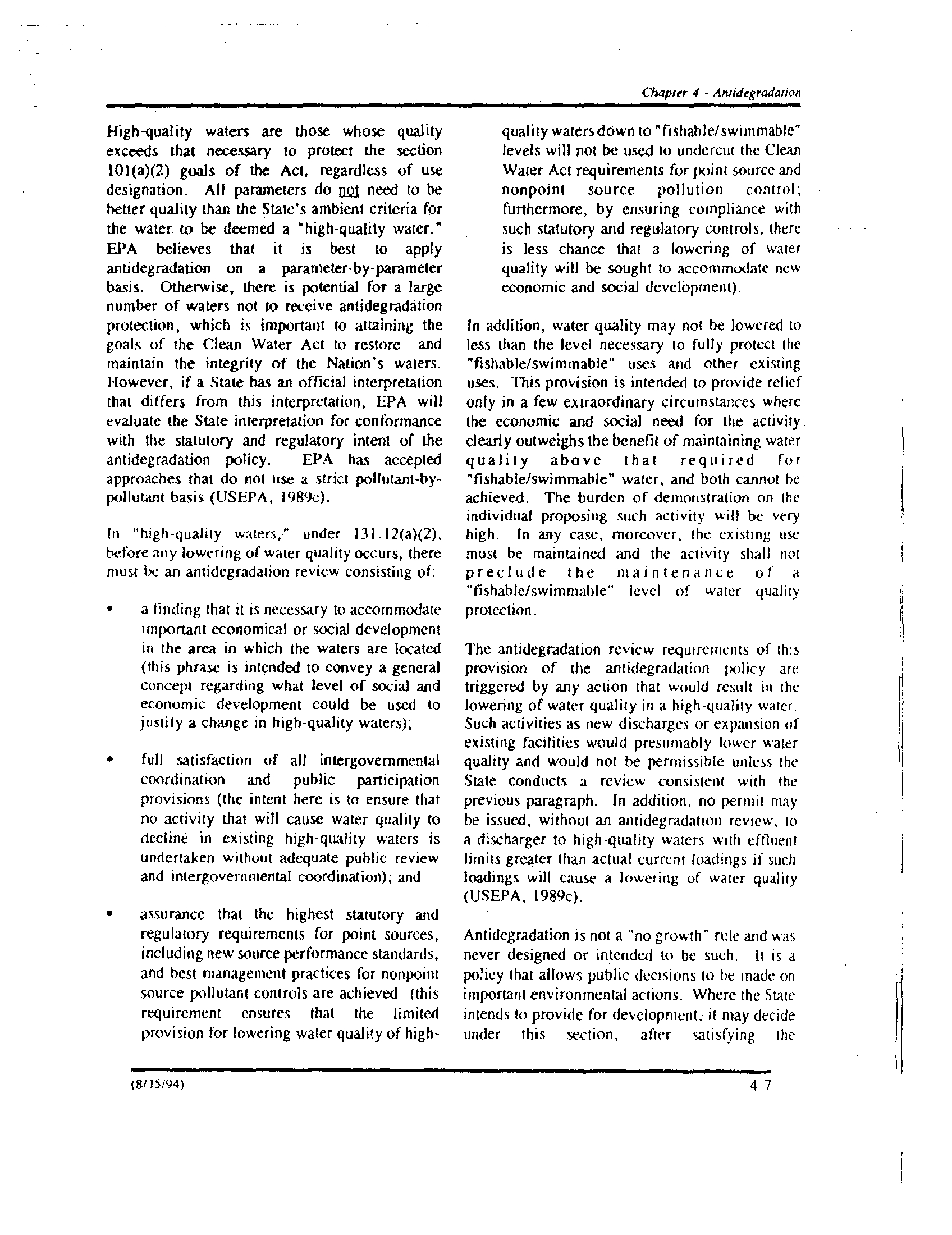 Chapter 4 - Antidegradation

High-quality waters are those whose quality exceeds that necessary to protect the section 101(a)(2) goals of the Act, regardless of use designation. All parameters do not need to be better quality than the State's ambient criteria for the water to be deemed a "high-quality water." EPA believes that it is best to apply antidegradation on a parameter-by-parameter basis. Otherwise, there is potential for a large number of waters not to receive antidegradation protection, which is important to attaining the goals of the Clean Water Act to restore and maintain the integrity of the Nation's waters. However, if a State has an official interpretation that differs from this interpretation, EPA will evaluate the State interpretation for conformance with the statutory and regulatory intent of the antidegradation policy. EPA has accepted approaches that do not use a strict pollutant-by-pollutant basis (USEPA, 1989c).

In "high-quality waters," under 131.12(a)(2), before any lowering of water quality occurs, there must be an antidegradation review consisting of:

• a finding that it is necessary to accommodate important economical or social development in the area in which the waters are located (this phrase is intended to convey a general concept regarding what level of social and economic development could be used to justify a change in high-quality waters);

• full satisfaction of all intergovernmental coordination and public participation provisions (the intent here is to ensure that no activity that will cause water quality to decline in existing high-quality waters is undertaken without adequate public review and intergovernmental coordination); and

• assurance that the highest statutory and regulatory requirements for point sources, including new source performance standards, and best management practices for nonpoint source pollutant controls are achieved (this requirement ensures that the limited provision for lowering water quality of high-quality waters down to "fishable/swimmable" levels will not be used to undercut the Clean Water Act requirements for point source and nonpoint source pollution control; furthermore, by ensuring compliance with such statutory and regulatory controls, there is less chance that a lowering of water quality will be sought to accommodate new economic and social development).

In addition, water quality may not be lowered to less than the level necessary to fully protect the "fishable/swimmable" uses and other existing uses. This provision is intended to provide relief only in a few extraordinary circumstances where the economic and social need for the activity clearly outweighs the benefit of maintaining water quality above that required for "fishable/swimmable" water, and both cannot be achieved. The burden of demonstration on the individual proposing such activity will be very high. In any case, moreover, the existing use must be maintained and the activity shall not preclude the maintenance of a "fishable/swimmable" level of water quality protection.

The antidegradation review requirements of this provision of the antidegradation policy are triggered by any action that would result in the lowering of water quality in a high-quality water. Such activities as new discharges or expansion of existing facilities would presumably lower water quality and would not be permissible unless the State conducts a review consistent with the previous paragraph. In addition, no permit may be issued, without an antidegradation review, to a discharger to high-quality waters with effluent limits greater than actual current loadings if such loadings will cause a lowering of water quality (USEPA, 1989c).

Antidegradation is not a "no growth" rule and was never designed or intended to be such. It is a policy that allows public decisions to be made on important environmental actions. Where the State intends to provide for development, it may decide under this section, after satisfying the

(8/15/94)

4-7